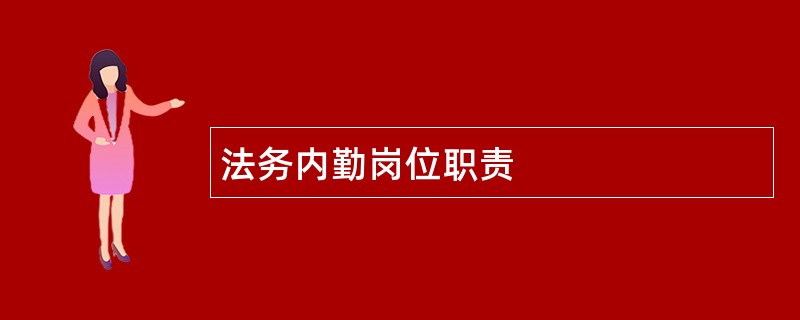 法务内勤岗位职责